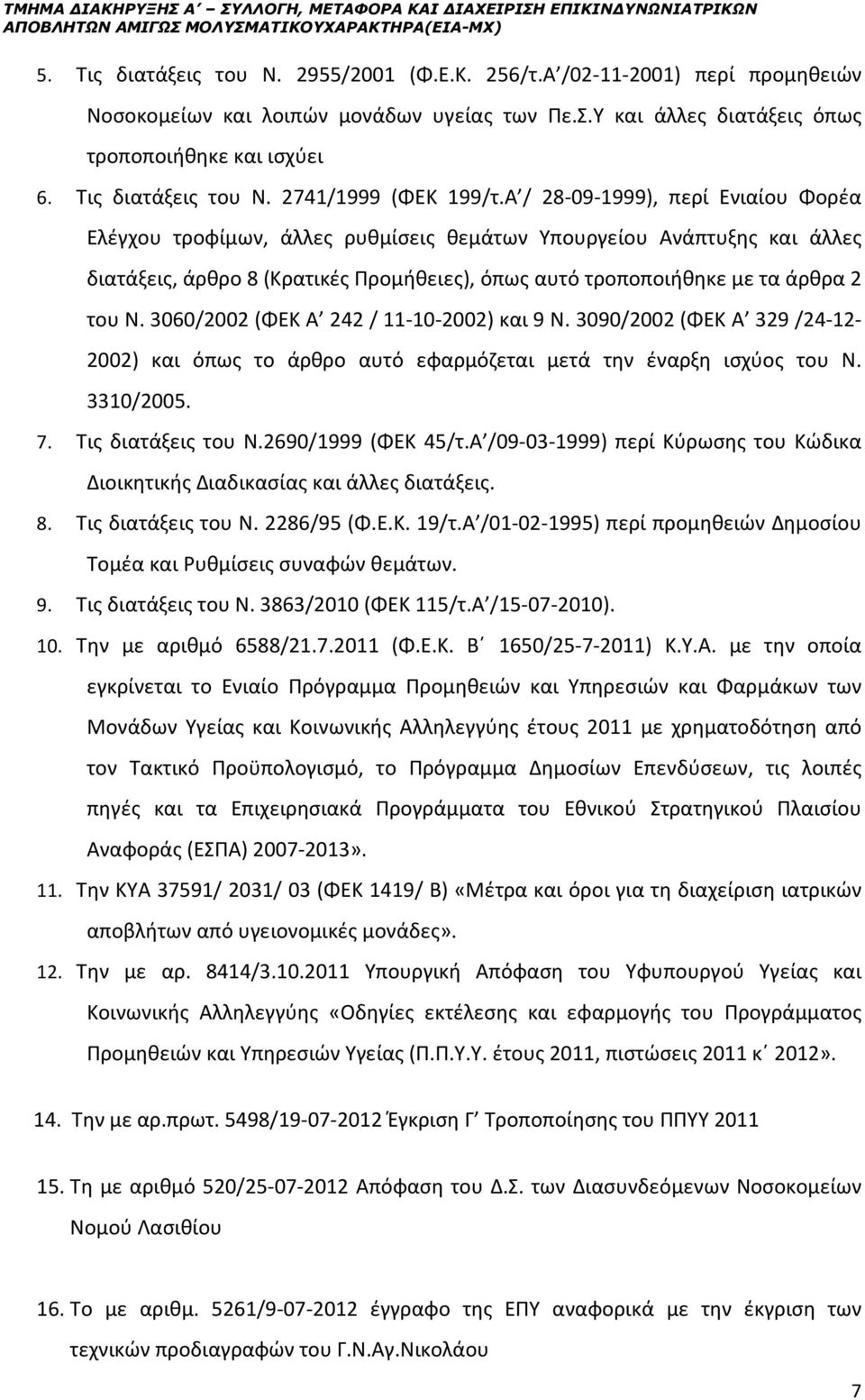 ΤΜΗΜΑ ΔΙΑΚΗΡΥΞΗΣ Α΄ – ΣΥΛΛΟΓΗ, ΜΕΤΑΦΟΡΑ ΚΑΙ ΔΙΑΧΕΙΡΙΣΗ ΕΠΙΚΙΝΔΥΝΩΝΙΑΤΡΙΚΩΝ ΑΠΟΒΛΗΤΩΝ ΑΜΙΓΩΣ ΜΟΛΥΣΜΑΤΙΚΟΥΧΑΡΑΚΤΗΡΑ(ΕΙΑ-ΜΧ)

5. Τις διατάξεις του Ν. 2955/2001 (Φ.Ε.Κ. 256/τ.Α΄/02-11-2001) περί προμηθειών Νοσοκομείων και λοιπών μονάδων υγείας των Πε.Σ.Υ και άλλες διατάξεις όπως τροποποιήθηκε και ισχύει

6. Τις διατάξεις του Ν. 2741/1999 (ΦΕΚ 199/τ.Α΄/ 28-09-1999), περί Ενιαίου Φορέα Ελέγχου τροφίμων, άλλες ρυθμίσεις θεμάτων Υπουργείου Ανάπτυξης και άλλες διατάξεις, άρθρο 8 (Κρατικές Προμήθειες), όπως αυτό τροποποιήθηκε με τα άρθρα 2 του Ν. 3060/2002 (ΦΕΚ Α΄ 242 / 11-10-2002) και 9 Ν. 3090/2002 (ΦΕΚ Α΄ 329 /24-12-2002) και όπως το άρθρο αυτό εφαρμόζεται μετά την έναρξη ισχύος του Ν. 3310/2005.

7. Τις διατάξεις του Ν.2690/1999 (ΦΕΚ 45/τ.Α΄/09-03-1999) περί Κύρωσης του Κώδικα Διοικητικής Διαδικασίας και άλλες διατάξεις.

8. Τις διατάξεις του Ν. 2286/95 (Φ.Ε.Κ. 19/τ.Α΄/01-02-1995) περί προμηθειών Δημοσίου Τομέα και Ρυθμίσεις συναφών θεμάτων.

9. Τις διατάξεις του Ν. 3863/2010 (ΦΕΚ 115/τ.Α΄/15-07-2010).

10. Την με αριθμό 6588/21.7.2011 (Φ.Ε.Κ. Β΄ 1650/25-7-2011) Κ.Υ.Α. με την οποία εγκρίνεται το Ενιαίο Πρόγραμμα Προμηθειών και Υπηρεσιών και Φαρμάκων των Μονάδων Υγείας και Κοινωνικής Αλληλεγγύης έτους 2011 με χρηματοδότηση από τον Τακτικό Προϋπολογισμό, το Πρόγραμμα Δημοσίων Επενδύσεων, τις λοιπές πηγές και τα Επιχειρησιακά Προγράμματα του Εθνικού Στρατηγικού Πλαισίου Αναφοράς (ΕΣΠΑ) 2007-2013».

11. Την ΚΥΑ 37591/ 2031/ 03 (ΦΕΚ 1419/ Β) «Μέτρα και όροι για τη διαχείριση ιατρικών αποβλήτων από υγειονομικές μονάδες».

12. Την με αρ. 8414/3.10.2011 Υπουργική Απόφαση του Υφυπουργού Υγείας και Κοινωνικής Αλληλεγγύης «Οδηγίες εκτέλεσης και εφαρμογής του Προγράμματος Προμηθειών και Υπηρεσιών Υγείας (Π.Π.Υ.Υ. έτους 2011, πιστώσεις 2011 κ΄ 2012».

14. Την με αρ.πρωτ. 5498/19-07-2012 Έγκριση Γ΄ Τροποποίησης του ΠΠΥΥ 2011

15. Τη με αριθμό 520/25-07-2012 Απόφαση του Δ.Σ. των Διασυνδεόμενων Νοσοκομείων Νομού Λασιθίου

16. Το με αριθμ. 5261/9-07-2012 έγγραφο της ΕΠΥ αναφορικά με την έκγριση των τεχνικών προδιαγραφών του Γ.Ν.Αγ.Νικολάου

7